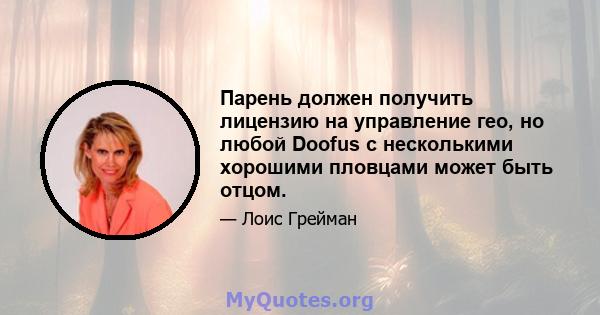 Парень должен получить лицензию на управление гео, но любой Doofus с несколькими хорошими пловцами может быть отцом.

— Лоис Грейман

MyQuotes.org